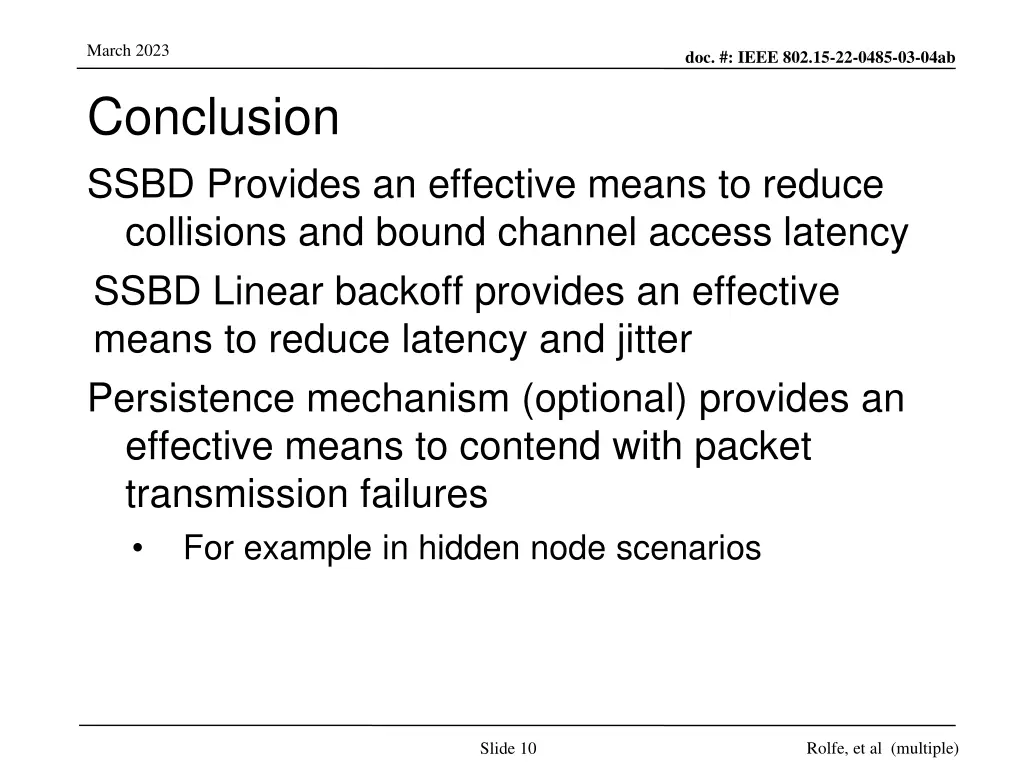 March 2023

doc. #: IEEE 802.15-22-0485-03-04ab

Conclusion

SSBD Provides an effective means to reduce collisions and bound channel access latency

SSBD Linear backoff provides an effective means to reduce latency and jitter

Persistence mechanism (optional) provides an effective means to contend with packet transmission failures

• For example in hidden node scenarios

Slide 10

Rolfe, et al (multiple)